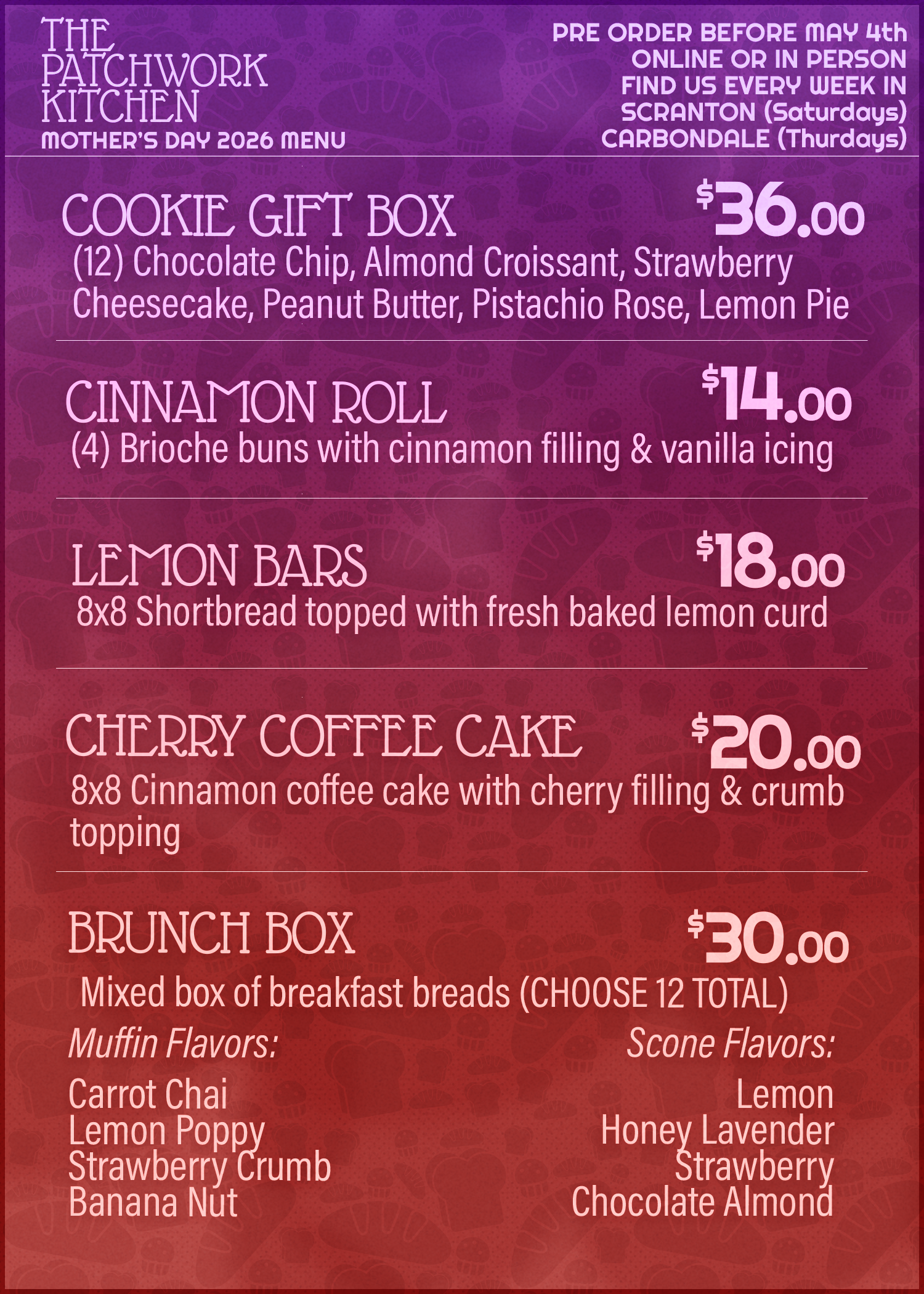 THE
PATCHWORK
KITCHEN
MOTHER'S DAY 2026 MENU

PRE ORDER BEFORE MAY 4th
ONLINE OR IN PERSON
FIND US EVERY WEEK IN
SCRANTON (Saturdays)
CARBONDALE (Thurdays)

COOKIE GIFT BOX $36.00
(12) Chocolate Chip, Almond Croissant, Strawberry Cheesecake, Peanut Butter, Pistachio Rose, Lemon Pie

CINNAMON ROLL $14.00
(4) Brioche buns with cinnamon filling & vanilla icing

LEMON BARS $18.00
8x8 Shortbread topped with fresh baked lemon curd

CHERRY COFFEE CAKE $20.00
8x8 Cinnamon coffee cake with cherry filling & crumb topping

BRUNCH BOX $30.00
Mixed box of breakfast breads (CHOOSE 12 TOTAL)

Muffin Flavors:
Carrot Chai
Lemon Poppy
Strawberry Crumb
Banana Nut

Scone Flavors:
Lemon
Honey Lavender
Strawberry
Chocolate Almond